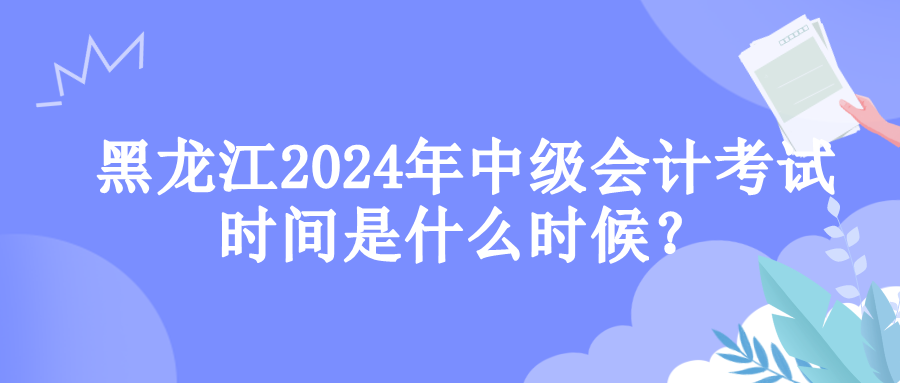 黑龙江2024年中级会计考试时间是什么时候？